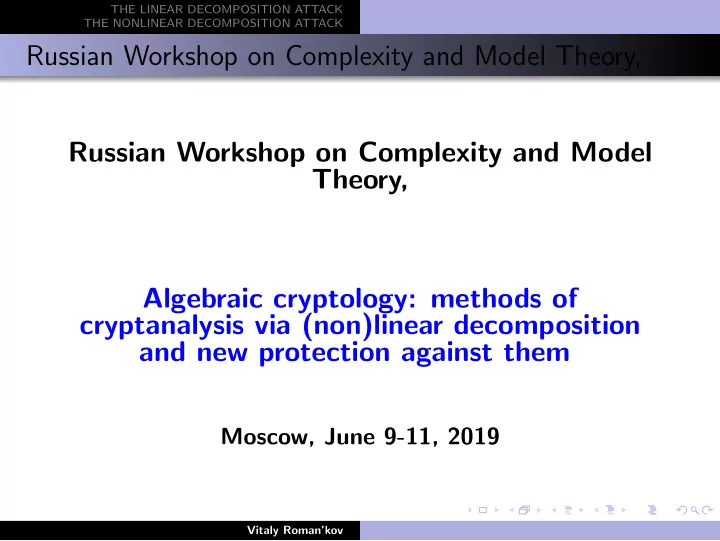 THE LINEAR DECOMPOSITION ATTACK
THE NONLINEAR DECOMPOSITION ATTACK

Russian Workshop on Complexity and Model Theory,

Russian Workshop on Complexity and Model Theory,

Algebraic cryptology: methods of cryptanalysis via (non)linear decomposition and new protection against them

Moscow, June 9-11, 2019

Vitaly Roman'kov